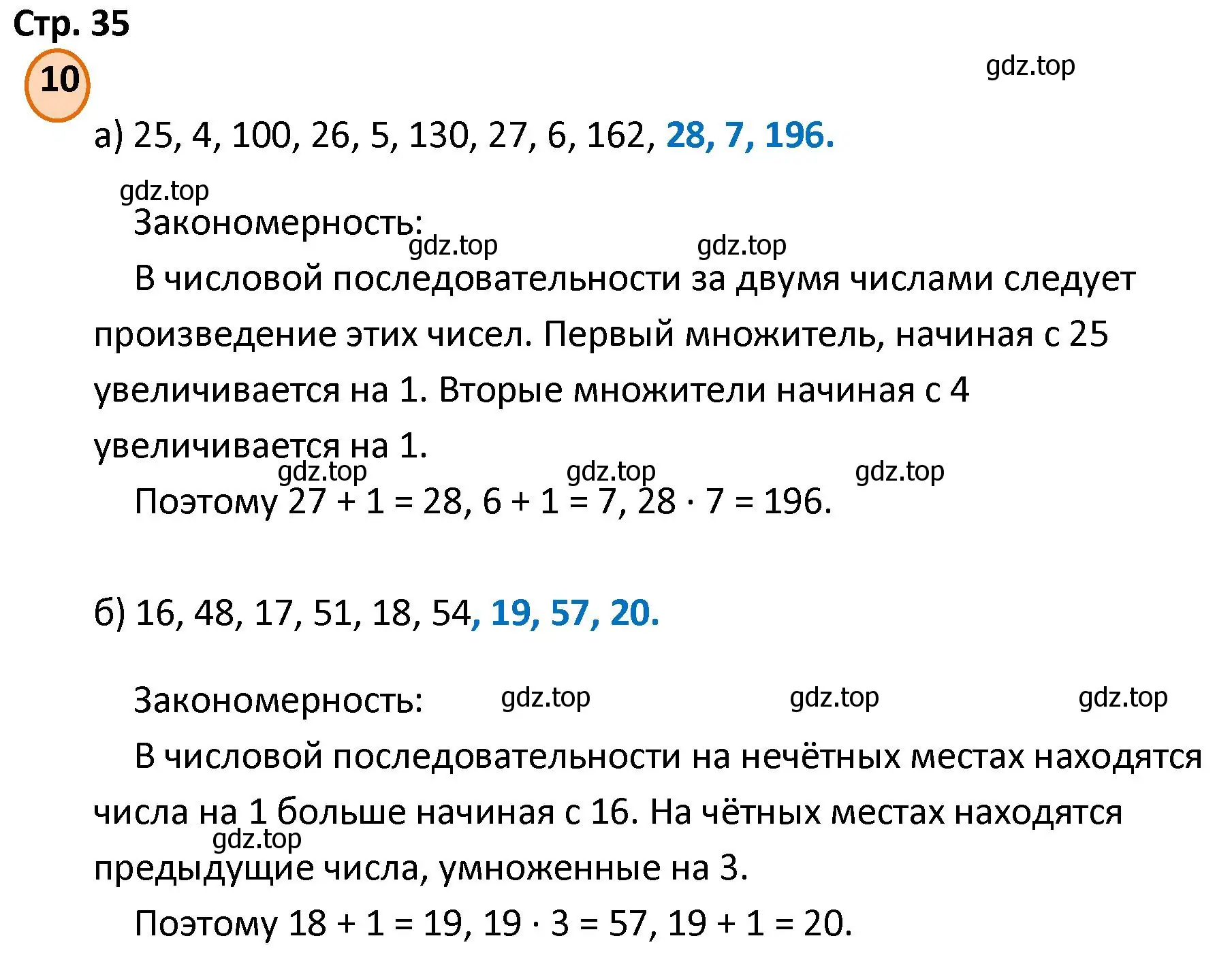 Стр. 35

10

gdz.top

а) 25, 4, 100, 26, 5, 130, 27, 6, 162, 28, 7, 196.

gdz.top

Закономерность:

gdz.top gdz.top

В числовой последовательности за двумя числами следует произведение этих чисел. Первый множитель, начиная с 25 увеличивается на 1. Вторые множители начиная с 4 увеличивается на 1.

gdz.top gdz.top gdz.top

Поэтому $27 + 1 = 28$, $6 + 1 = 7$, $28 \cdot 7 = 196$.

б) 16, 48, 17, 51, 18, 54, 19, 57, 20.

Закономерность: gdz.top gdz.top gdz.top

В числовой последовательности на нечётных местах находятся числа на 1 больше начиная с 16. На чётных местах находятся предыдущие числа, умноженные на 3.

gdz.top

Поэтому $18 + 1 = 19$, $19 \cdot 3 = 57$, $19 + 1 = 20$.